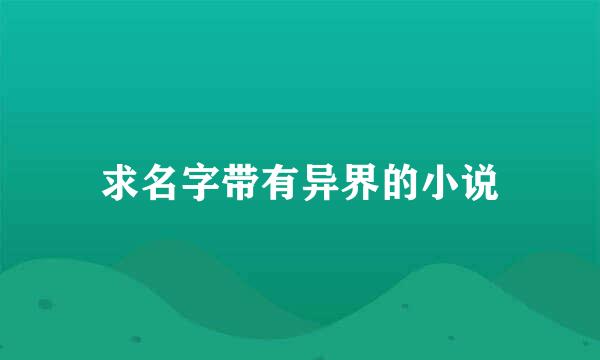 求名字带有异界的小说